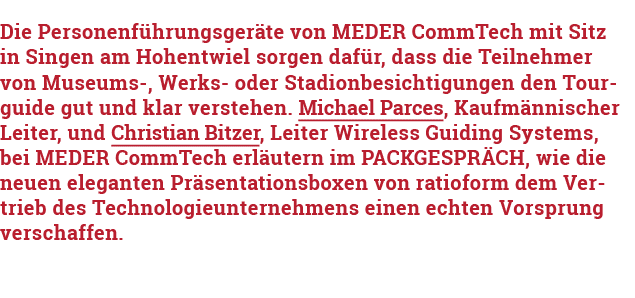 Die Personenführungsgeräte von MEDER CommTech mit Sitz in Singen am Hohentwiel sorgen dafür, dass die Teilnehmer von Museums-, Werks- oder Stadionbesichtigungen den Tourguide gut und klar verstehen. Michael Parces, Kaufmännischer Leiter, und Christian Bitzer, Leiter Wireless Guiding Systems, bei MEDER CommTech erläutern im PACKGESPRÄCH, wie die neuen eleganten Präsentationsboxen von ratioform dem Vertrieb des Technologieunternehmens einen echten Vorsprung verschaffen.